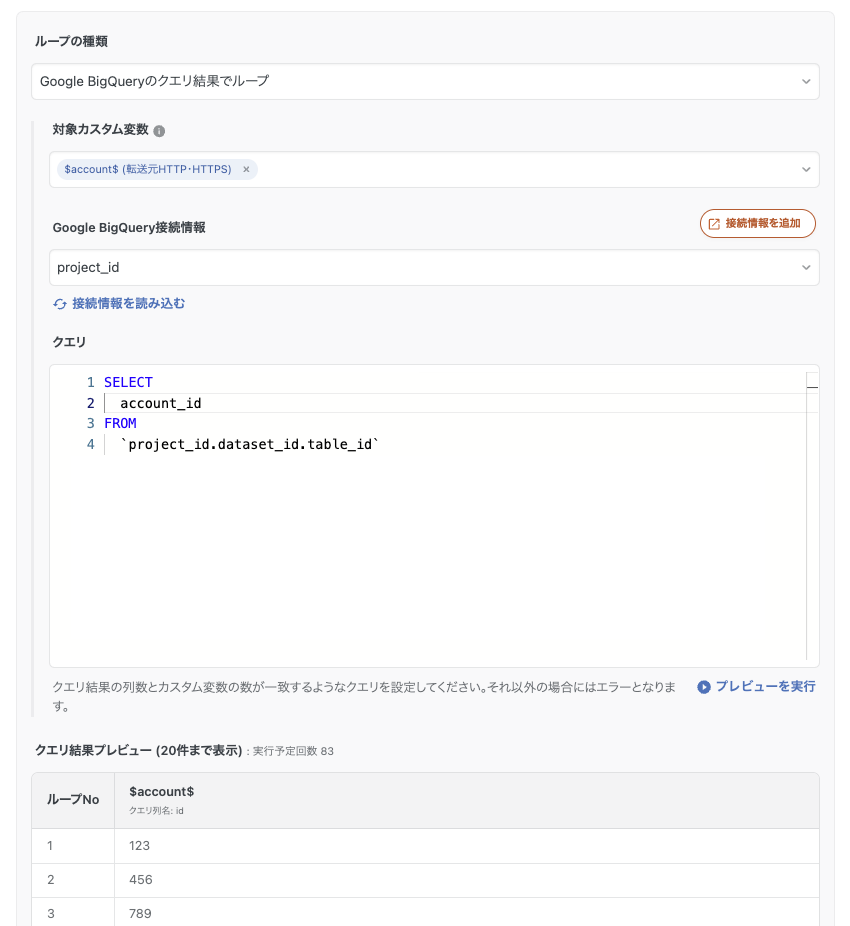 ループの種類

Google BigQueryのクエリ結果でループ

対象カスタム変数

\$account\$ (転送元HTTP・HTTPS) ×

Google BigQuery接続情報

接続情報を追加

project_id

接続情報を読み込む

クエリ

1 SELECT
2 account_id
3 FROM
4 `project_id.dataset_id.table_id`

クエリ結果の列数とカスタム変数の数が一致するようなクエリを設定してください。それ以外の場合にはエラーとなります。

プレビューを実行

クエリ結果プレビュー (20件まで表示) : 実行予定回数 83

| ループNo | \$account\$ クエリ列名: id |
|---|---|
| 1 | 123 |
| 2 | 456 |
| 3 | 789 |